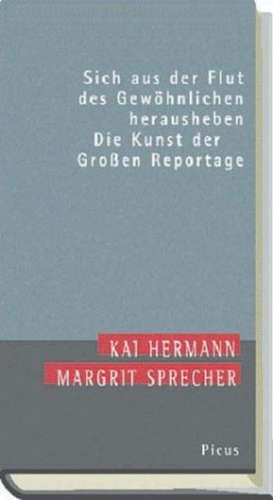 Sich aus der Flut des Gewöhnlichen herausheben
Die Kunst der Großen Reportage

KAI HERMANN
MARGRIT SPRECHER

Picus